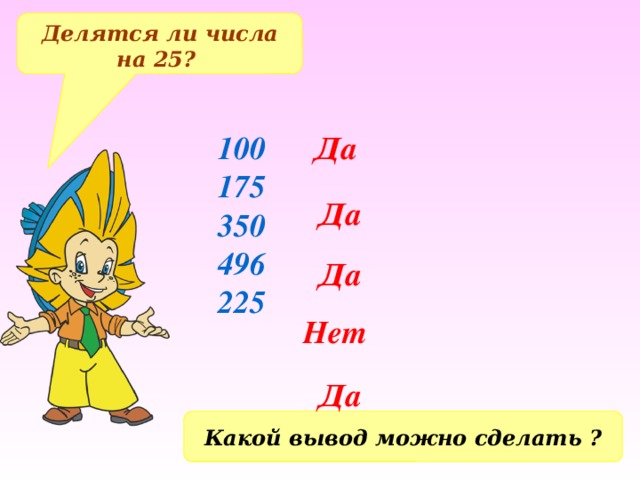 Делятся ли числа на 25?

100
175
350
496
225

Да

Да

Да

Нет

Да

Какой вывод можно сделать ?